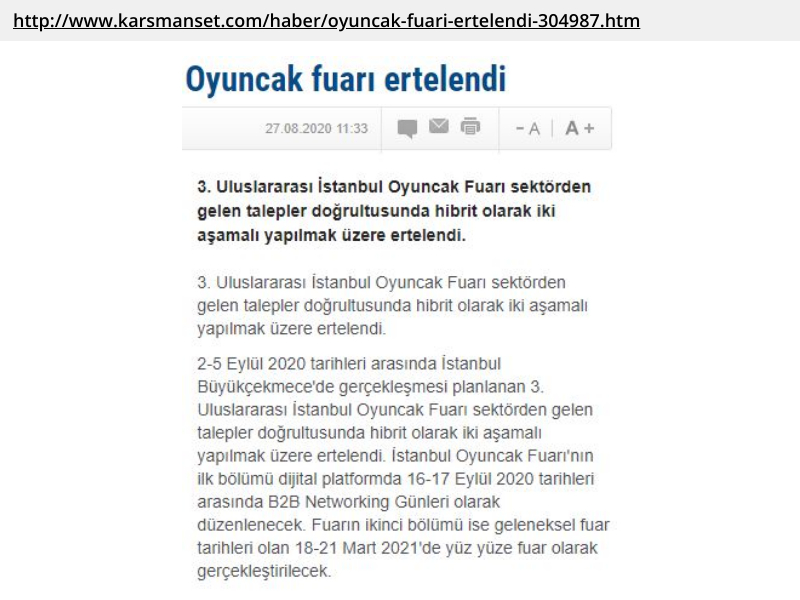 http://www.karsmanset.com/haber/oyuncak-fuari-ertelendi-304987.htm

Oyuncak fuarı ertelendi

27.08.2020 11:33

- A | A +

3. Uluslararası İstanbul Oyuncak Fuarı sektörden gelen talepler doğrultusunda hibrit olarak iki aşamalı yapılmak üzere ertelendi.

3. Uluslararası İstanbul Oyuncak Fuarı sektörden gelen talepler doğrultusunda hibrit olarak iki aşamalı yapılmak üzere ertelendi.

2-5 Eylül 2020 tarihleri arasında İstanbul Büyükçekmece'de gerçekleşmesi planlanan 3. Uluslararası İstanbul Oyuncak Fuarı sektörden gelen talepler doğrultusunda hibrit olarak iki aşamalı yapılmak üzere ertelendi. İstanbul Oyuncak Fuarı'nın ilk bölümü dijital platformda 16-17 Eylül 2020 tarihleri arasında B2B Networking Günleri olarak düzenlenecek. Fuarın ikinci bölümü ise geleneksel fuar tarihleri olan 18-21 Mart 2021'de yüz yüze fuar olarak gerçekleştirilecek.